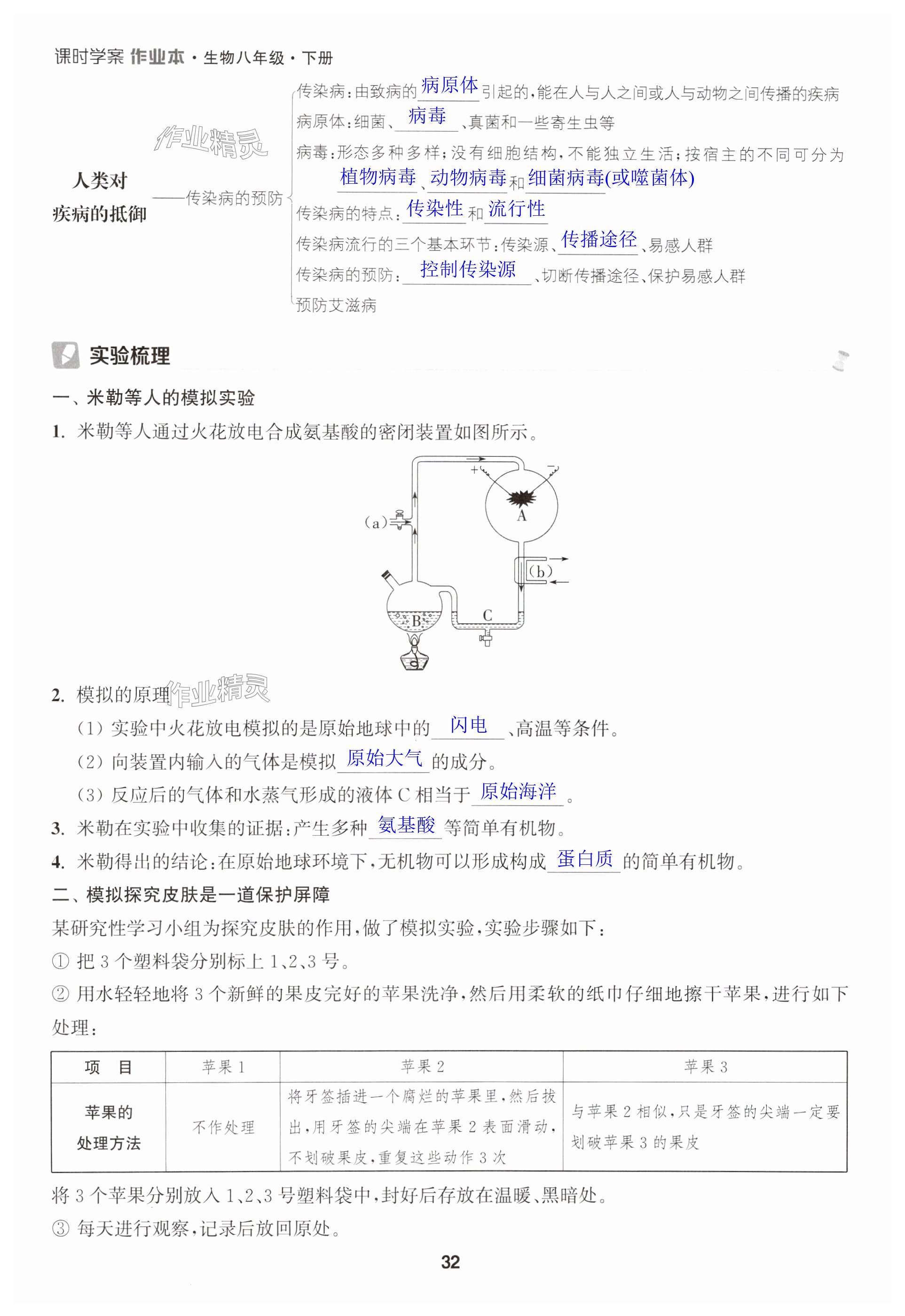 课时学案 作业本·生物八年级·下册

作业精灵

人类对疾病的抵御——传染病的预防

传染病：由致病的 病原体 引起的，能在人与人之间或人与动物之间传播的疾病

病原体：细菌、病毒、真菌和一些寄生虫等

病毒：形态多种多样；没有细胞结构，不能独立生活；按宿主的不同可分为 植物病毒、动物病毒 和 细菌病毒(或噬菌体)

传染病的特点：传染性 和 流行性

传染病流行的三个基本环节：传染源、传播途径、易感人群

传染病的预防：控制传染源、切断传播途径、保护易感人群

预防艾滋病

实验梳理

一、米勒等人的模拟实验

1. 米勒等人通过火花放电合成氨基酸的密闭装置如图所示。

+ − A (a) (b) B C

2. 模拟的原理

作业精灵

(1) 实验中火花放电模拟的是原始地球中的 闪电、高温等条件。

(2) 向装置内输入的气体是模拟 原始大气 的成分。

(3) 反应后的气体和水蒸气形成的液体 C 相当于 原始海洋。

3. 米勒在实验中收集的证据：产生多种 氨基酸 等简单有机物。

4. 米勒得出的结论：在原始地球环境下，无机物可以形成构成 蛋白质 的简单有机物。

二、模拟探究皮肤是一道保护屏障

某研究性学习小组为探究皮肤的作用，做了模拟实验，实验步骤如下：

① 把 3 个塑料袋分别标上 1、2、3 号。

② 用水轻轻地将 3 个新鲜的果皮完好的苹果洗净，然后用柔软的纸巾仔细地擦干苹果，进行如下处理：

| 项　目 | 苹果 1 | 苹果 2 | 苹果 3 |
|---|---|---|---|
| 苹果的处理方法 | 不作处理 | 将牙签插进一个腐烂的苹果里，然后拔出，用牙签的尖端在苹果 2 表面滑动，不划破果皮，重复这些动作 3 次 | 与苹果 2 相似，只是牙签的尖端一定要划破苹果 3 的果皮 |

将 3 个苹果分别放入 1、2、3 号塑料袋中，封好后存放在温暖、黑暗处。

③ 每天进行观察，记录后放回原处。

32